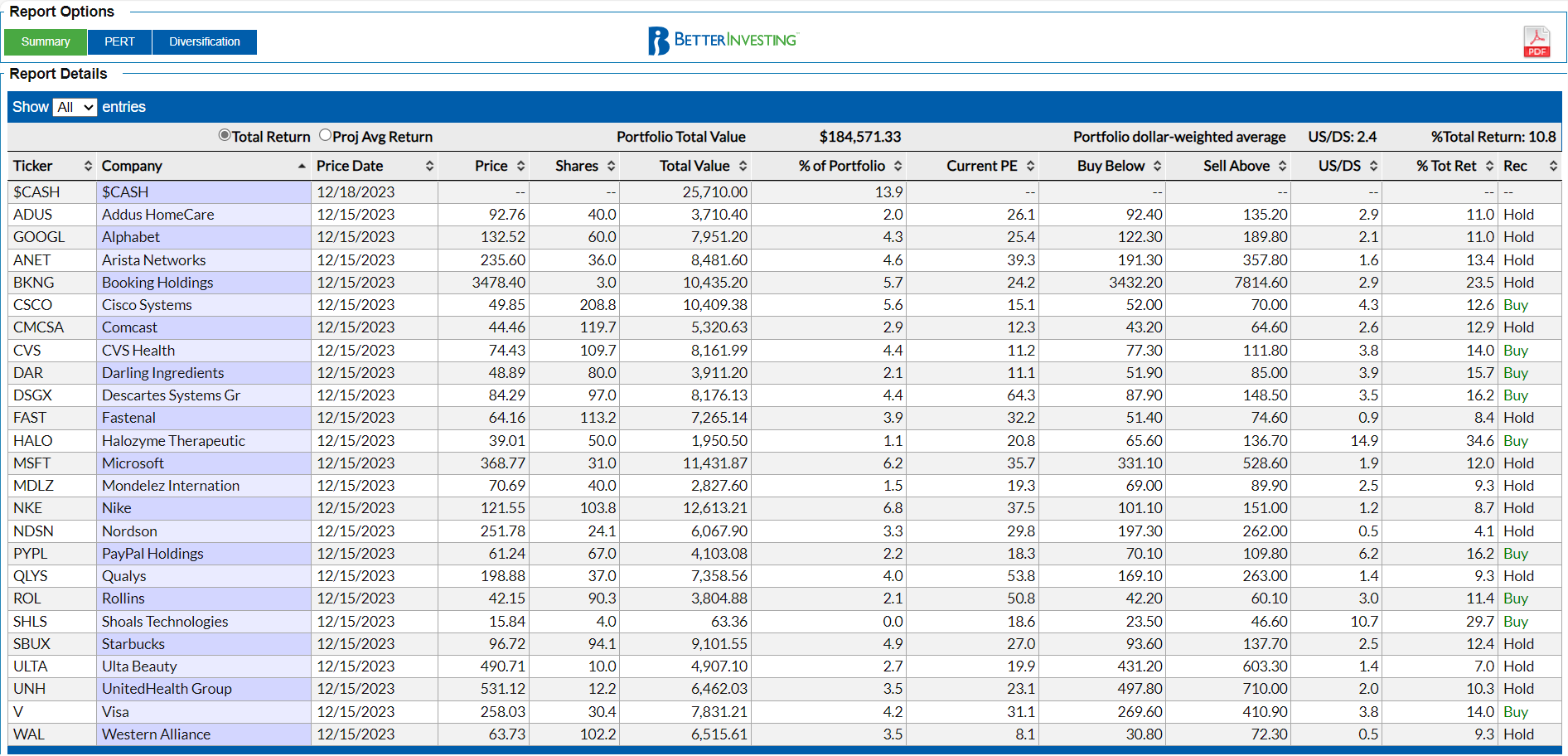 Report Options

Summary PERT Diversification

BETTERINVESTING

PDF

Report Details

Show All entries

Total Return Proj Avg Return Portfolio Total Value $184,571.33 Portfolio dollar-weighted average US/DS: 2.4 %Total Return: 10.8

| Ticker | Company | Price Date | Price | Shares | Total Value | % of Portfolio | Current PE | Buy Below | Sell Above | US/DS | % Tot Ret | Rec |
|---|---|---|---|---|---|---|---|---|---|---|---|---|
| $CASH | $CASH | 12/18/2023 | -- | -- | 25,710.00 | 13.9 | -- | -- | -- | -- | -- | -- |
| ADUS | Addus HomeCare | 12/15/2023 | 92.76 | 40.0 | 3,710.40 | 2.0 | 26.1 | 92.40 | 135.20 | 2.9 | 11.0 | Hold |
| GOOGL | Alphabet | 12/15/2023 | 132.52 | 60.0 | 7,951.20 | 4.3 | 25.4 | 122.30 | 189.80 | 2.1 | 11.0 | Hold |
| ANET | Arista Networks | 12/15/2023 | 235.60 | 36.0 | 8,481.60 | 4.6 | 39.3 | 191.30 | 357.80 | 1.6 | 13.4 | Hold |
| BKNG | Booking Holdings | 12/15/2023 | 3478.40 | 3.0 | 10,435.20 | 5.7 | 24.2 | 3432.20 | 7814.60 | 2.9 | 23.5 | Hold |
| CSCO | Cisco Systems | 12/15/2023 | 49.85 | 208.8 | 10,409.38 | 5.6 | 15.1 | 52.00 | 70.00 | 4.3 | 12.6 | Buy |
| CMCSA | Comcast | 12/15/2023 | 44.46 | 119.7 | 5,320.63 | 2.9 | 12.3 | 43.20 | 64.60 | 2.6 | 12.9 | Hold |
| CVS | CVS Health | 12/15/2023 | 74.43 | 109.7 | 8,161.99 | 4.4 | 11.2 | 77.30 | 111.80 | 3.8 | 14.0 | Buy |
| DAR | Darling Ingredients | 12/15/2023 | 48.89 | 80.0 | 3,911.20 | 2.1 | 11.1 | 51.90 | 85.00 | 3.9 | 15.7 | Buy |
| DSGX | Descartes Systems Gr | 12/15/2023 | 84.29 | 97.0 | 8,176.13 | 4.4 | 64.3 | 87.90 | 148.50 | 3.5 | 16.2 | Buy |
| FAST | Fastenal | 12/15/2023 | 64.16 | 113.2 | 7,265.14 | 3.9 | 32.2 | 51.40 | 74.60 | 0.9 | 8.4 | Hold |
| HALO | Halozyme Therapeutic | 12/15/2023 | 39.01 | 50.0 | 1,950.50 | 1.1 | 20.8 | 65.60 | 136.70 | 14.9 | 34.6 | Buy |
| MSFT | Microsoft | 12/15/2023 | 368.77 | 31.0 | 11,431.87 | 6.2 | 35.7 | 331.10 | 528.60 | 1.9 | 12.0 | Hold |
| MDLZ | Mondelez Internation | 12/15/2023 | 70.69 | 40.0 | 2,827.60 | 1.5 | 19.3 | 69.00 | 89.90 | 2.5 | 9.3 | Hold |
| NKE | Nike | 12/15/2023 | 121.55 | 103.8 | 12,613.21 | 6.8 | 37.5 | 101.10 | 151.00 | 1.2 | 8.7 | Hold |
| NDSN | Nordson | 12/15/2023 | 251.78 | 24.1 | 6,067.90 | 3.3 | 29.8 | 197.30 | 262.00 | 0.5 | 4.1 | Hold |
| PYPL | PayPal Holdings | 12/15/2023 | 61.24 | 67.0 | 4,103.08 | 2.2 | 18.3 | 70.10 | 109.80 | 6.2 | 16.2 | Buy |
| QLYS | Qualys | 12/15/2023 | 198.88 | 37.0 | 7,358.56 | 4.0 | 53.8 | 169.10 | 263.00 | 1.4 | 9.3 | Hold |
| ROL | Rollins | 12/15/2023 | 42.15 | 90.3 | 3,804.88 | 2.1 | 50.8 | 42.20 | 60.10 | 3.0 | 11.4 | Buy |
| SHLS | Shoals Technologies | 12/15/2023 | 15.84 | 4.0 | 63.36 | 0.0 | 18.6 | 23.50 | 46.60 | 10.7 | 29.7 | Buy |
| SBUX | Starbucks | 12/15/2023 | 96.72 | 94.1 | 9,101.55 | 4.9 | 27.0 | 93.60 | 137.70 | 2.5 | 12.4 | Hold |
| ULTA | Ulta Beauty | 12/15/2023 | 490.71 | 10.0 | 4,907.10 | 2.7 | 19.9 | 431.20 | 603.30 | 1.4 | 7.0 | Hold |
| UNH | UnitedHealth Group | 12/15/2023 | 531.12 | 12.2 | 6,462.03 | 3.5 | 23.1 | 497.80 | 710.00 | 2.0 | 10.3 | Hold |
| V | Visa | 12/15/2023 | 258.03 | 30.4 | 7,831.21 | 4.2 | 31.1 | 269.60 | 410.90 | 3.8 | 14.0 | Buy |
| WAL | Western Alliance | 12/15/2023 | 63.73 | 102.2 | 6,515.61 | 3.5 | 8.1 | 30.80 | 72.30 | 0.5 | 9.3 | Hold |